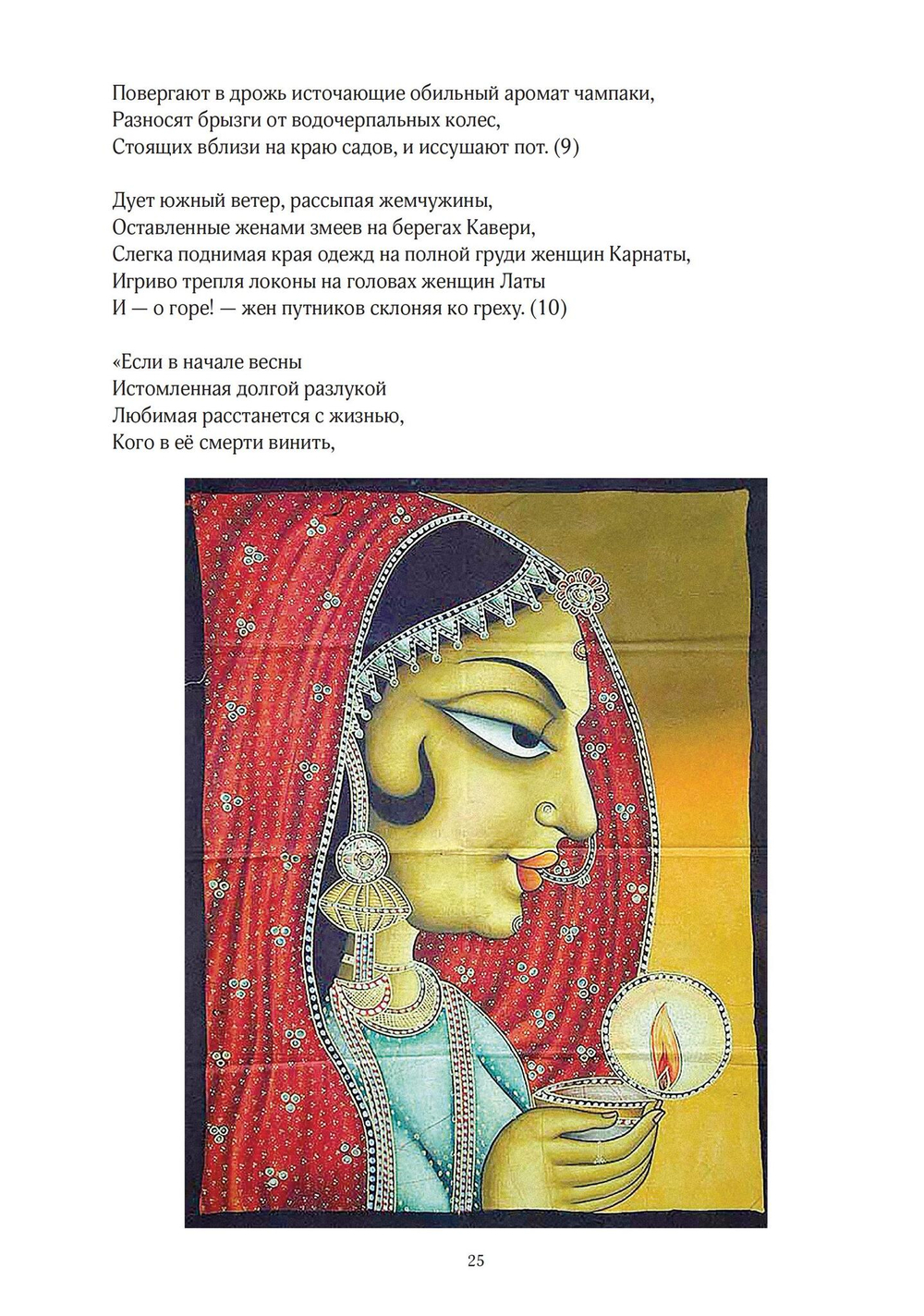 Повергают в дрожь источающие обильный аромат чампаки,
Разносят брызги от водочерпальных колес,
Стоящих вблизи на краю садов, и иссушают пот. (9)

Дует южный ветер, рассыпая жемчужины,
Оставленные женами змеев на берегах Кавери,
Слегка поднимая края одежд на полной груди женщин Карнаты,
Игриво трепля локоны на головах женщин Латы
И — о горе! — жен путников склоняя ко греху. (10)

«Если в начале весны
Истомленная долгой разлукой
Любимая расстанется с жизнью,
Кого в её смерти винить,

25